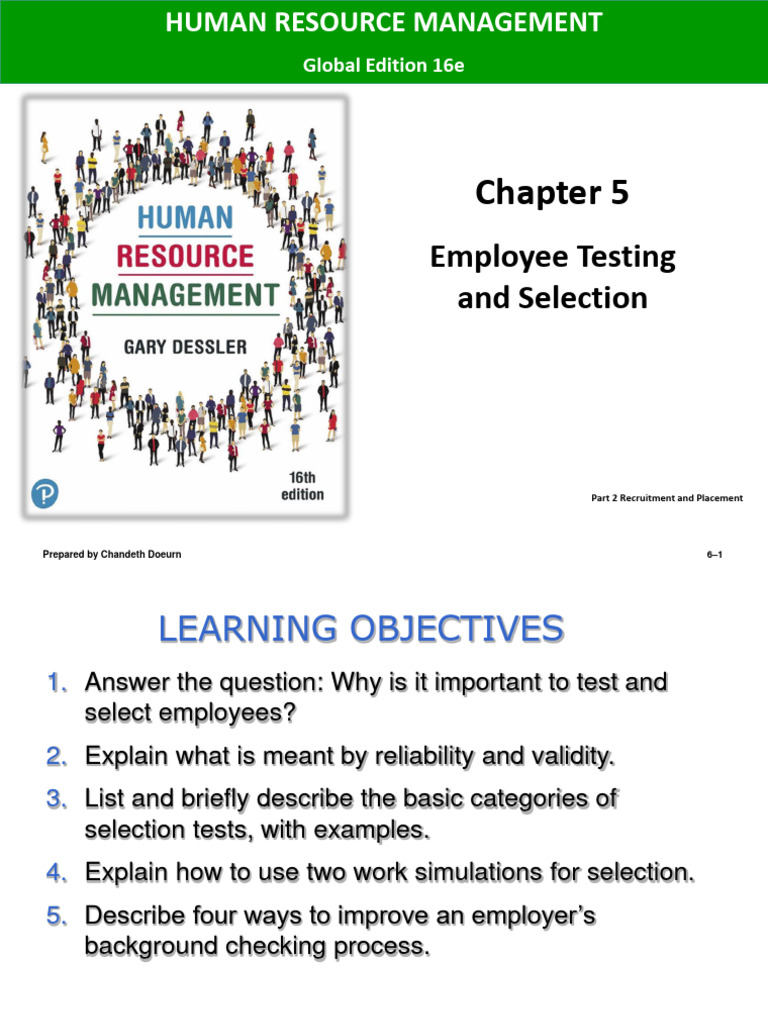 HUMAN RESOURCE MANAGEMENT

Global Edition 16e

HUMAN RESOURCE MANAGEMENT

GARY DESSLER

16th edition

Chapter 5

Employee Testing and Selection

Part 2 Recruitment and Placement

Prepared by Chandeth Doeurn

6–1

LEARNING OBJECTIVES

1. Answer the question: Why is it important to test and select employees?

2. Explain what is meant by reliability and validity.

3. List and briefly describe the basic categories of selection tests, with examples.

4. Explain how to use two work simulations for selection.

5. Describe four ways to improve an employer's background checking process.